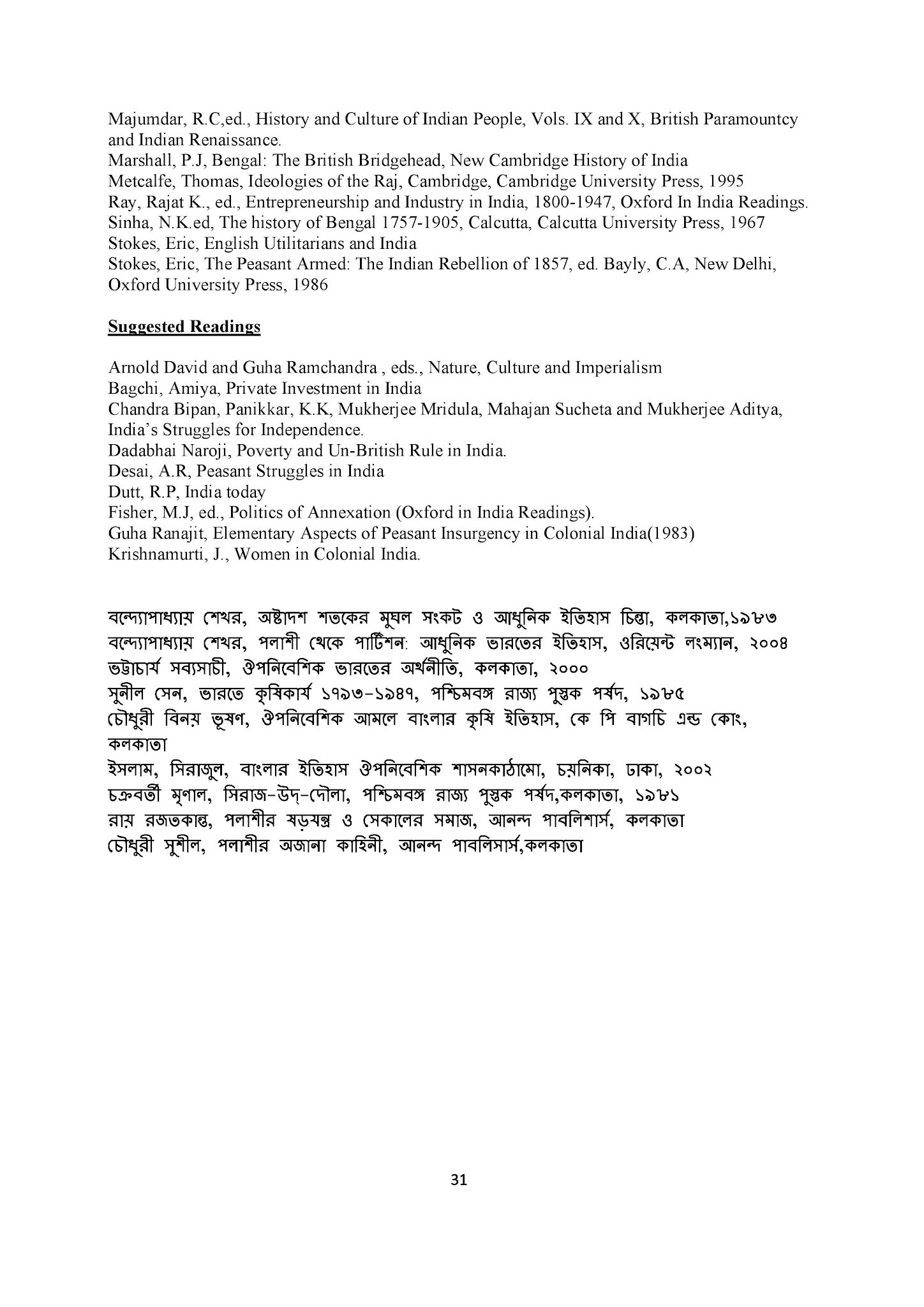 Majumdar, R.C,ed., History and Culture of Indian People, Vols. IX and X, British Paramountcy and Indian Renaissance.
Marshall, P.J, Bengal: The British Bridgehead, New Cambridge History of India
Metcalfe, Thomas, Ideologies of the Raj, Cambridge, Cambridge University Press, 1995
Ray, Rajat K., ed., Entrepreneurship and Industry in India, 1800-1947, Oxford In India Readings.
Sinha, N.K.ed, The history of Bengal 1757-1905, Calcutta, Calcutta University Press, 1967
Stokes, Eric, English Utilitarians and India
Stokes, Eric, The Peasant Armed: The Indian Rebellion of 1857, ed. Bayly, C.A, New Delhi, Oxford University Press, 1986

Suggested Readings

Arnold David and Guha Ramchandra , eds., Nature, Culture and Imperialism
Bagchi, Amiya, Private Investment in India
Chandra Bipan, Panikkar, K.K, Mukherjee Mridula, Mahajan Sucheta and Mukherjee Aditya, India's Struggles for Independence.
Dadabhai Naroji, Poverty and Un-British Rule in India.
Desai, A.R, Peasant Struggles in India
Dutt, R.P, India today
Fisher, M.J, ed., Politics of Annexation (Oxford in India Readings).
Guha Ranajit, Elementary Aspects of Peasant Insurgency in Colonial India(1983)
Krishnamurti, J., Women in Colonial India.

বন্দ্যোপাধ্যায় শেখর, অষ্টাদশ শতকের মুঘল সংকট ও আধুনিক ইতিহাস চিন্তা, কলকাতা,১৯৮৩
বন্দ্যোপাধ্যায় শেখর, পলাশী থেকে পার্টিশন: আধুনিক ভারতের ইতিহাস, ওরিয়েন্ট লংম্যান, ২০০৪
ভট্টাচার্য সব্যসাচী, ঔপনিবেশিক ভারতের অর্থনীতি, কলকাতা, ২০০০
সুনীল সেন, ভারতে কৃষিকার্য ১৭৯৩-১৯৪৭, পশ্চিমবঙ্গ রাজ্য পুস্তক পর্ষদ, ১৯৮৫
চৌধুরী বিনয় ভূষণ, ঔপনিবেশিক আমলে বাংলার কৃষি ইতিহাস, কে পি বাগচি এন্ড কোং, কলকাতা
ইসলাম, সিরাজুল, বাংলার ইতিহাস ঔপনিবেশিক শাসনকাঠামো, চয়নিকা, ঢাকা, ২০০২
চক্রবর্তী মৃণাল, সিরাজ-উদ্-দৌলা, পশ্চিমবঙ্গ রাজ্য পুস্তক পর্ষদ,কলকাতা, ১৯৮১
রায় রজতকান্ত, পলাশীর ষড়যন্ত্র ও সেকালের সমাজ, আনন্দ পাবলিশার্স, কলকাতা
চৌধুরী সুশীল, পলাশীর অজানা কাহিনী, আনন্দ পাবলিসার্স,কলকাতা

31